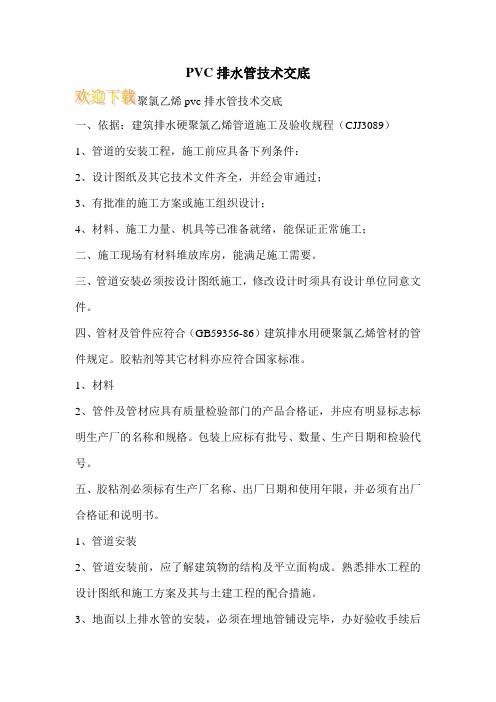 PVC 排水管技术交底

欢迎下载聚氯乙烯 pvc 排水管技术交底

一、依据：建筑排水硬聚氯乙烯管道施工及验收规程（CJJ3089）

1、管道的安装工程，施工前应具备下列条件：

2、设计图纸及其它技术文件齐全，并经会审通过；

3、有批准的施工方案或施工组织设计；

4、材料、施工力量、机具等已准备就绪，能保证正常施工；

二、施工现场有材料堆放库房，能满足施工需要。

三、管道安装必须按设计图纸施工，修改设计时须具有设计单位同意文件。

四、管材及管件应符合（GB59356-86）建筑排水用硬聚氯乙烯管材的管件规定。胶粘剂等其它材料亦应符合国家标准。

1、材料

2、管件及管材应具有质量检验部门的产品合格证，并应有明显标志标明生产厂的名称和规格。包装上应标有批号、数量、生产日期和检验代号。

五、胶粘剂必须标有生产厂名称、出厂日期和使用年限，并必须有出厂合格证和说明书。

1、管道安装

2、管道安装前，应了解建筑物的结构及平立面构成。熟悉排水工程的设计图纸和施工方案及其与土建工程的配合措施。

3、地面以上排水管的安装，必须在埋地管铺设完毕，办好验收手续后